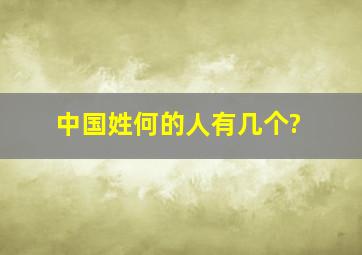 中国姓何的人有几个?